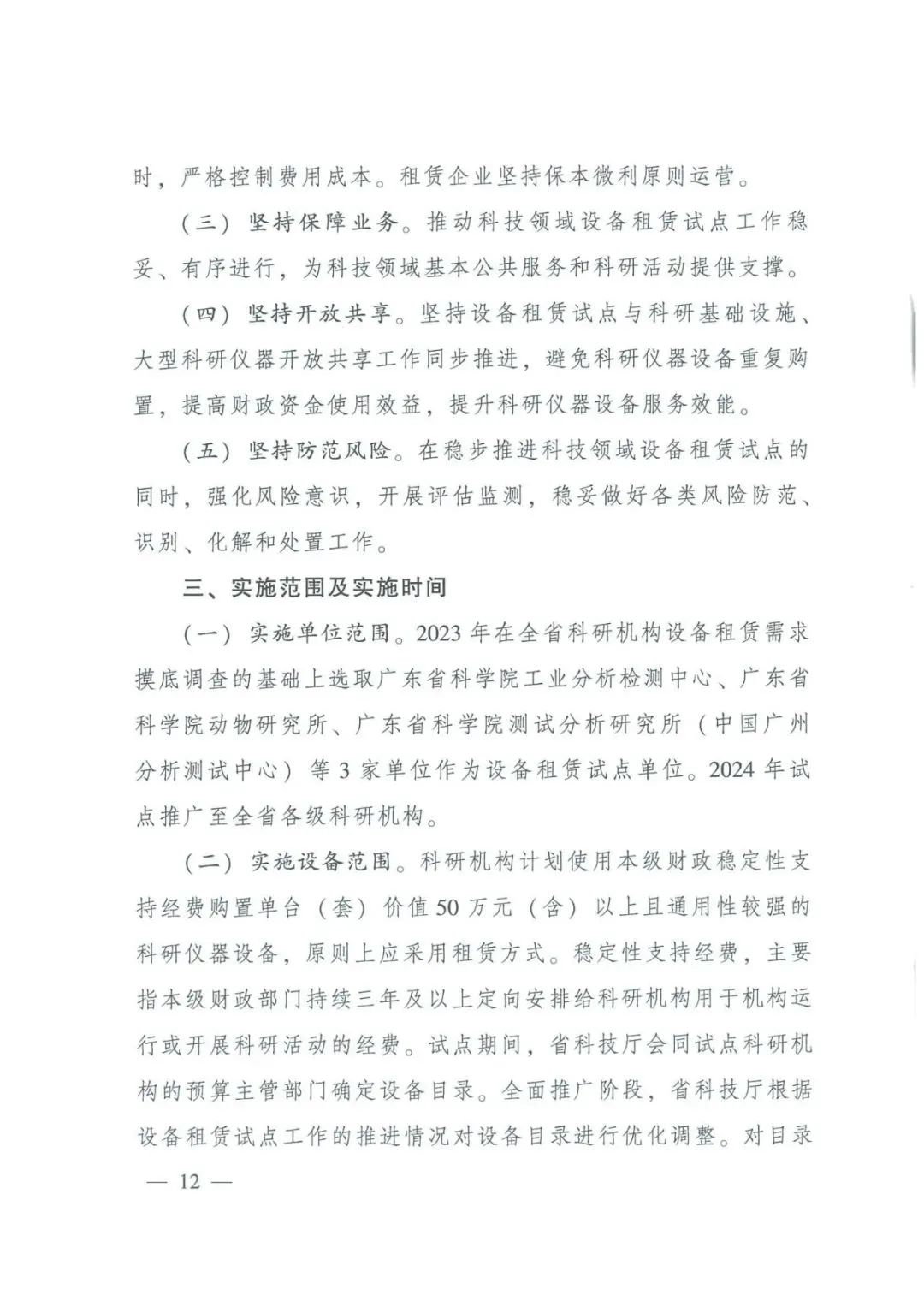 时，严格控制费用成本。租赁企业坚持保本微利原则运营。

（三）坚持保障业务。推动科技领域设备租赁试点工作稳妥、有序进行，为科技领域基本公共服务和科研活动提供支撑。

（四）坚持开放共享。坚持设备租赁试点与科研基础设施、大型科研仪器开放共享工作同步推进，避免科研仪器设备重复购置，提高财政资金使用效益，提升科研仪器设备服务效能。

（五）坚持防范风险。在稳步推进科技领域设备租赁试点的同时，强化风险意识，开展评估监测，稳妥做好各类风险防范、识别、化解和处置工作。

三、实施范围及实施时间

（一）实施单位范围。2023 年在全省科研机构设备租赁需求摸底调查的基础上选取广东省科学院工业分析检测中心、广东省科学院动物研究所、广东省科学院测试分析研究所（中国广州分析测试中心）等 3 家单位作为设备租赁试点单位。2024 年试点推广至全省各级科研机构。

（二）实施设备范围。科研机构计划使用本级财政稳定性支持经费购置单台（套）价值 50 万元（含）以上且通用性较强的科研仪器设备，原则上应采用租赁方式。稳定性支持经费，主要指本级财政部门持续三年及以上定向安排给科研机构用于机构运行或开展科研活动的经费。试点期间，省科技厅会同试点科研机构的预算主管部门确定设备目录。全面推广阶段，省科技厅根据设备租赁试点工作的推进情况对设备目录进行优化调整。对目录

— 12 —